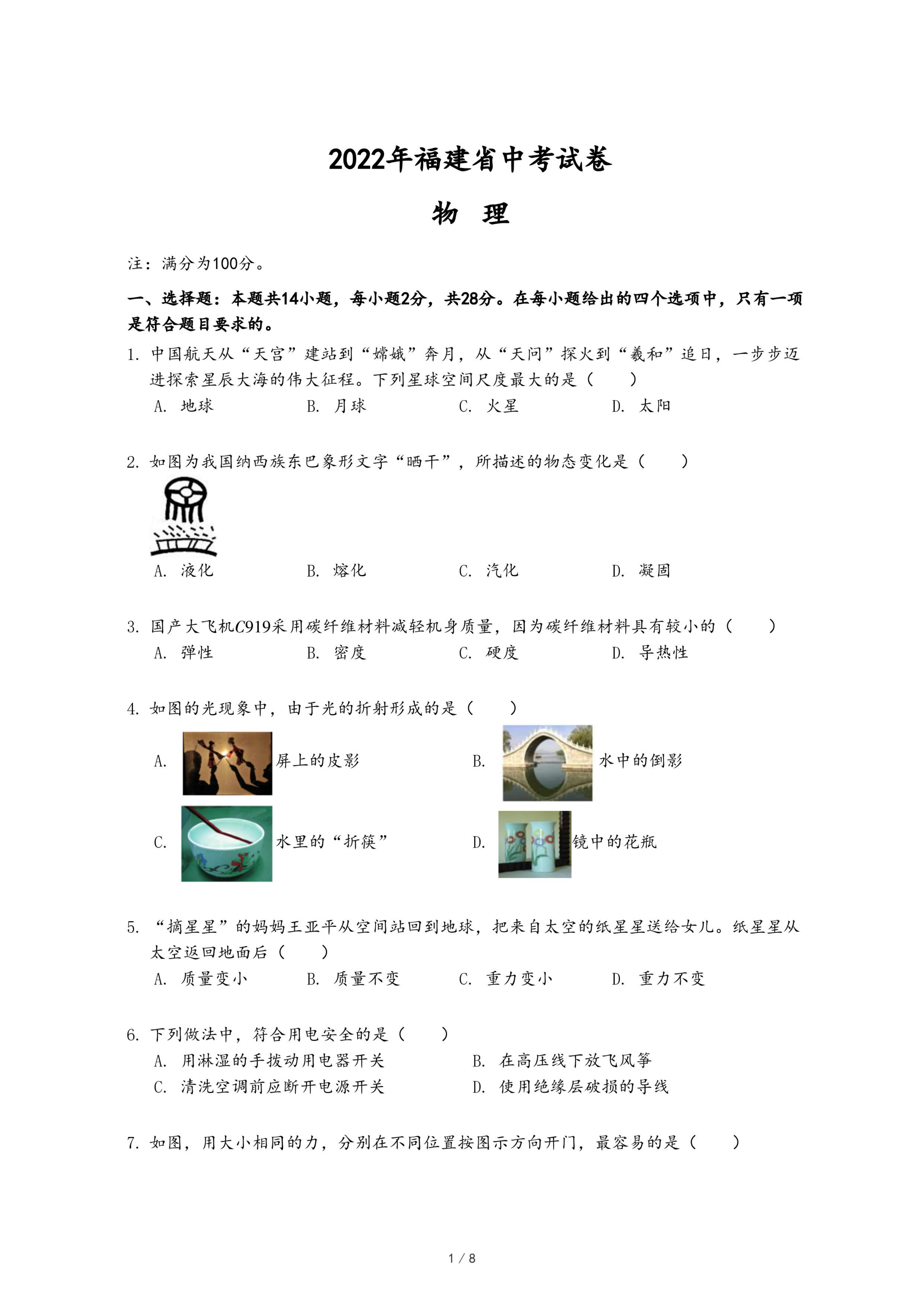 2022年福建省中考试卷

物 理

注：满分为100分。

一、选择题：本题共14小题，每小题2分，共28分。在每小题给出的四个选项中，只有一项是符合题目要求的。

1. 中国航天从“天宫”建站到“嫦娥”奔月，从“天问”探火到“羲和”追日，一步步迈进探索星辰大海的伟大征程。下列星球空间尺度最大的是（　　）
A. 地球　B. 月球　C. 火星　D. 太阳

2. 如图为我国纳西族东巴象形文字“晒干”，所描述的物态变化是（　　）
A. 液化　B. 熔化　C. 汽化　D. 凝固

3. 国产大飞机$C919$采用碳纤维材料减轻机身质量，因为碳纤维材料具有较小的（　　）
A. 弹性　B. 密度　C. 硬度　D. 导热性

4. 如图的光现象中，由于光的折射形成的是（　　）
A. 屏上的皮影　B. 水中的倒影
C. 水里的“折筷”　D. 镜中的花瓶

5. “摘星星”的妈妈王亚平从空间站回到地球，把来自太空的纸星星送给女儿。纸星星从太空返回地面后（　　）
A. 质量变小　B. 质量不变　C. 重力变小　D. 重力不变

6. 下列做法中，符合用电安全的是（　　）
A. 用淋湿的手拨动用电器开关　B. 在高压线下放飞风筝
C. 清洗空调前应断开电源开关　D. 使用绝缘层破损的导线

7. 如图，用大小相同的力，分别在不同位置按图示方向开门，最容易的是（　　）

1 / 8